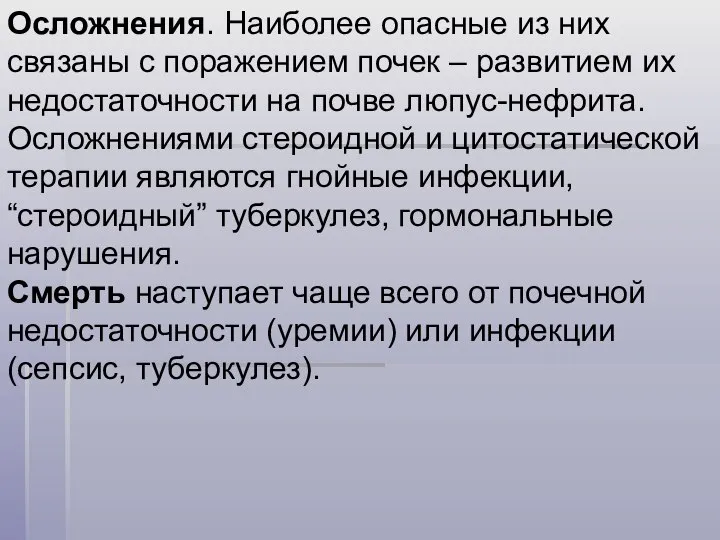 Осложнения. Наиболее опасные из них связаны с поражением почек – развитием их недостаточности на почве люпус-нефрита. Осложнениями стероидной и цитостатической терапии являются гнойные инфекции, “стероидный” туберкулез, гормональные нарушения.

Смерть наступает чаще всего от почечной недостаточности (уремии) или инфекции (сепсис, туберкулез).